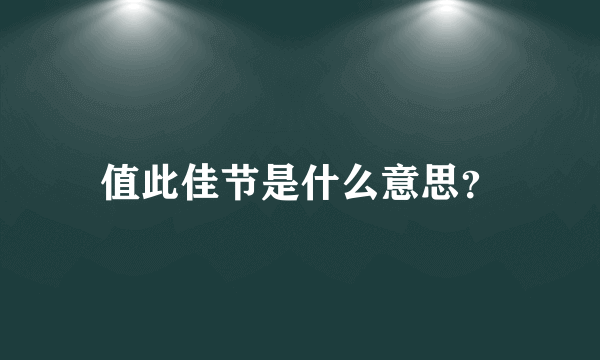 值此佳节是什么意思？